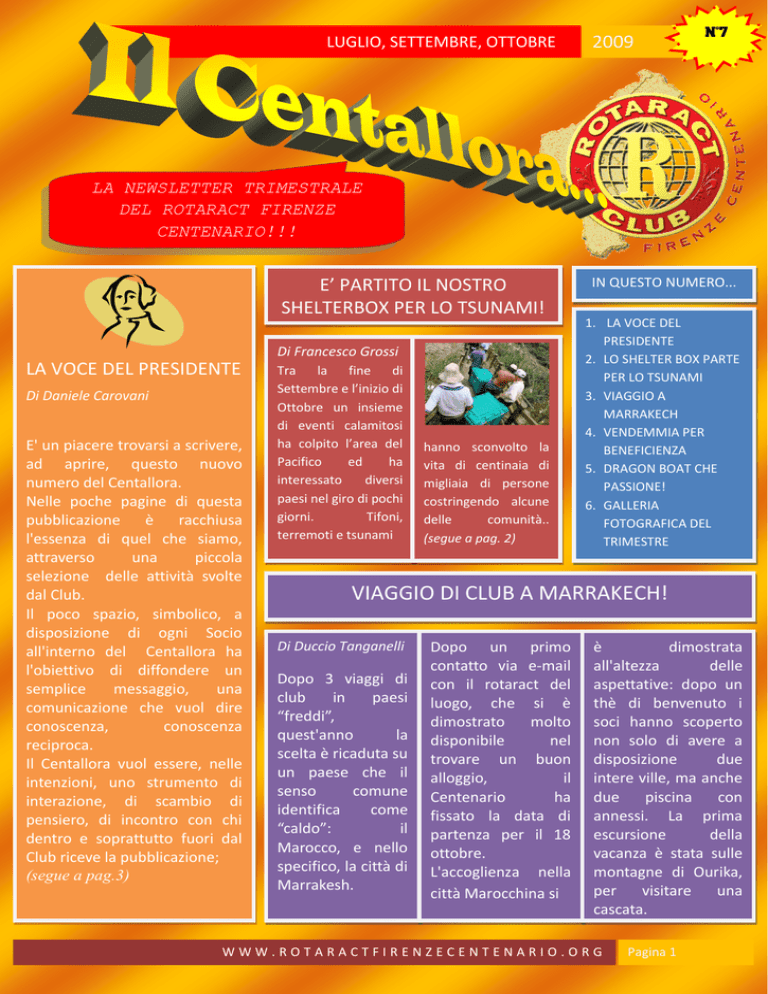 LUGLIO, SETTEMBRE, OTTOBRE

2009

N°7

Il Centallora...

ROTARACT CLUB FIRENZE CENTENARIO

LA NEWSLETTER TRIMESTRALE DEL ROTARACT FIRENZE CENTENARIO!!!

LA VOCE DEL PRESIDENTE

Di Daniele Carovani

E' un piacere trovarsi a scrivere, ad aprire, questo nuovo numero del Centallora.
Nelle poche pagine di questa pubblicazione è racchiusa l'essenza di quel che siamo, attraverso una piccola selezione delle attività svolte dal Club.
Il poco spazio, simbolico, a disposizione di ogni Socio all'interno del Centallora ha l'obiettivo di diffondere un semplice messaggio, una comunicazione che vuol dire conoscenza, conoscenza reciproca.
Il Centallora vuol essere, nelle intenzioni, uno strumento di interazione, di scambio di pensiero, di incontro con chi dentro e soprattutto fuori dal Club riceve la pubblicazione;
(segue a pag.3)

E' PARTITO IL NOSTRO SHELTERBOX PER LO TSUNAMI!

Di Francesco Grossi

Tra la fine di Settembre e l'inizio di Ottobre un insieme di eventi calamitosi ha colpito l'area del Pacifico ed ha interessato diversi paesi nel giro di pochi giorni. Tifoni, terremoti e tsunami hanno sconvolto la vita di centinaia di migliaia di persone costringendo alcune delle comunità..
(segue a pag. 2)

IN QUESTO NUMERO...

1. LA VOCE DEL PRESIDENTE
2. LO SHELTER BOX PARTE PER LO TSUNAMI
3. VIAGGIO A MARRAKECH
4. VENDEMMIA PER BENEFICIENZA
5. DRAGON BOAT CHE PASSIONE!
6. GALLERIA FOTOGRAFICA DEL TRIMESTRE

VIAGGIO DI CLUB A MARRAKECH!

Di Duccio Tanganelli

Dopo 3 viaggi di club in paesi "freddi", quest'anno la scelta è ricaduta su un paese che il senso comune identifica come "caldo": il Marocco, e nello specifico, la città di Marrakesh.

Dopo un primo contatto via e-mail con il rotaract del luogo, che si è dimostrato molto disponibile nel trovare un buon alloggio, il Centenario ha fissato la data di partenza per il 18 ottobre. L'accoglienza nella città Marocchina si è dimostrata all'altezza delle aspettative: dopo un thè di benvenuto i soci hanno scoperto non solo di avere a disposizione due intere ville, ma anche due piscina con annessi. La prima escursione della vacanza è stata sulle montagne di Ourika, per visitare una cascata.

WWW.ROTARACTFIRENZECENTENARIO.ORG

Pagina 1